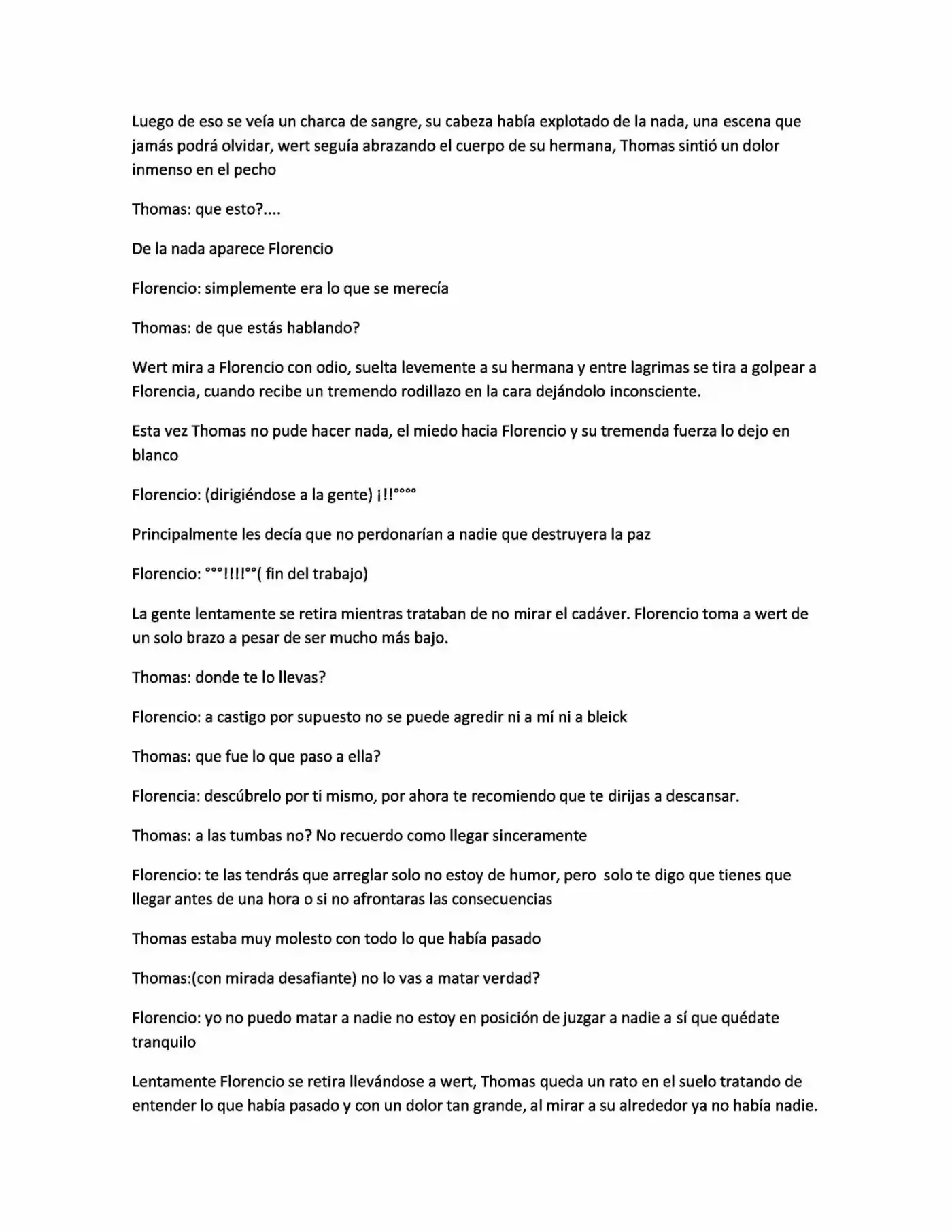 Luego de eso se veía un charca de sangre, su cabeza había explotado de la nada, una escena que jamás podrá olvidar, wert seguía abrazando el cuerpo de su hermana, Thomas sintió un dolor inmenso en el pecho

Thomas: que esto?....

De la nada aparece Florencio

Florencio: simplemente era lo que se merecía

Thomas: de que estás hablando?

Wert mira a Florencio con odio, suelta levemente a su hermana y entre lagrimas se tira a golpear a Florencia, cuando recibe un tremendo rodillazo en la cara dejándolo inconsciente.

Esta vez Thomas no pude hacer nada, el miedo hacia Florencio y su tremenda fuerza lo dejo en blanco

Florencio: (dirigiéndose a la gente) ¡!!°°°°

Principalmente les decía que no perdonarían a nadie que destruyera la paz

Florencio: °°°!!!!°°( fin del trabajo)

La gente lentamente se retira mientras trataban de no mirar el cadáver. Florencio toma a wert de un solo brazo a pesar de ser mucho más bajo.

Thomas: donde te lo llevas?

Florencio: a castigo por supuesto no se puede agredir ni a mí ni a bleick

Thomas: que fue lo que paso a ella?

Florencia: descúbrelo por ti mismo, por ahora te recomiendo que te dirijas a descansar.

Thomas: a las tumbas no? No recuerdo como llegar sinceramente

Florencio: te las tendrás que arreglar solo no estoy de humor, pero solo te digo que tienes que llegar antes de una hora o si no afrontaras las consecuencias

Thomas estaba muy molesto con todo lo que había pasado

Thomas:(con mirada desafiante) no lo vas a matar verdad?

Florencio: yo no puedo matar a nadie no estoy en posición de juzgar a nadie a sí que quédate tranquilo

Lentamente Florencio se retira llevándose a wert, Thomas queda un rato en el suelo tratando de entender lo que había pasado y con un dolor tan grande, al mirar a su alrededor ya no había nadie.